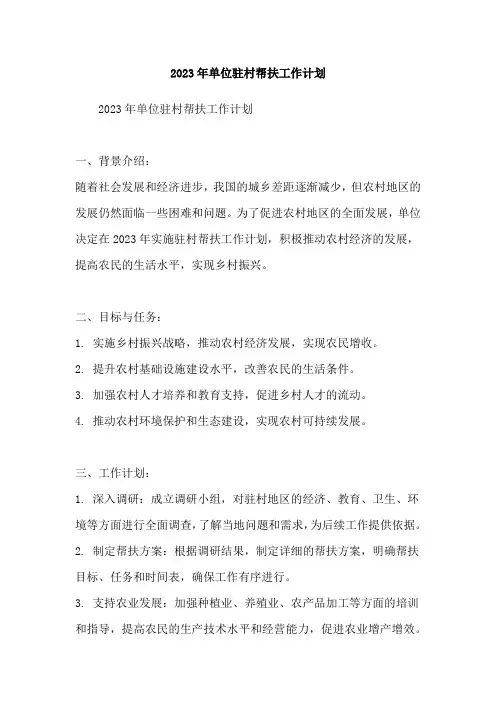 2023年单位驻村帮扶工作计划

2023年单位驻村帮扶工作计划

一、背景介绍：

随着社会发展和经济进步，我国的城乡差距逐渐减少，但农村地区的发展仍然面临一些困难和问题。为了促进农村地区的全面发展，单位决定在2023年实施驻村帮扶工作计划，积极推动农村经济的发展，提高农民的生活水平，实现乡村振兴。

二、目标与任务：

1. 实施乡村振兴战略，推动农村经济发展，实现农民增收。

2. 提升农村基础设施建设水平，改善农民的生活条件。

3. 加强农村人才培养和教育支持，促进乡村人才的流动。

4. 推动农村环境保护和生态建设，实现农村可持续发展。

三、工作计划：

1. 深入调研：成立调研小组，对驻村地区的经济、教育、卫生、环境等方面进行全面调查，了解当地问题和需求，为后续工作提供依据。

2. 制定帮扶方案：根据调研结果，制定详细的帮扶方案，明确帮扶目标、任务和时间表，确保工作有序进行。

3. 支持农业发展：加强种植业、养殖业、农产品加工等方面的培训和指导，提高农民的生产技术水平和经营能力，促进农业增产增效。